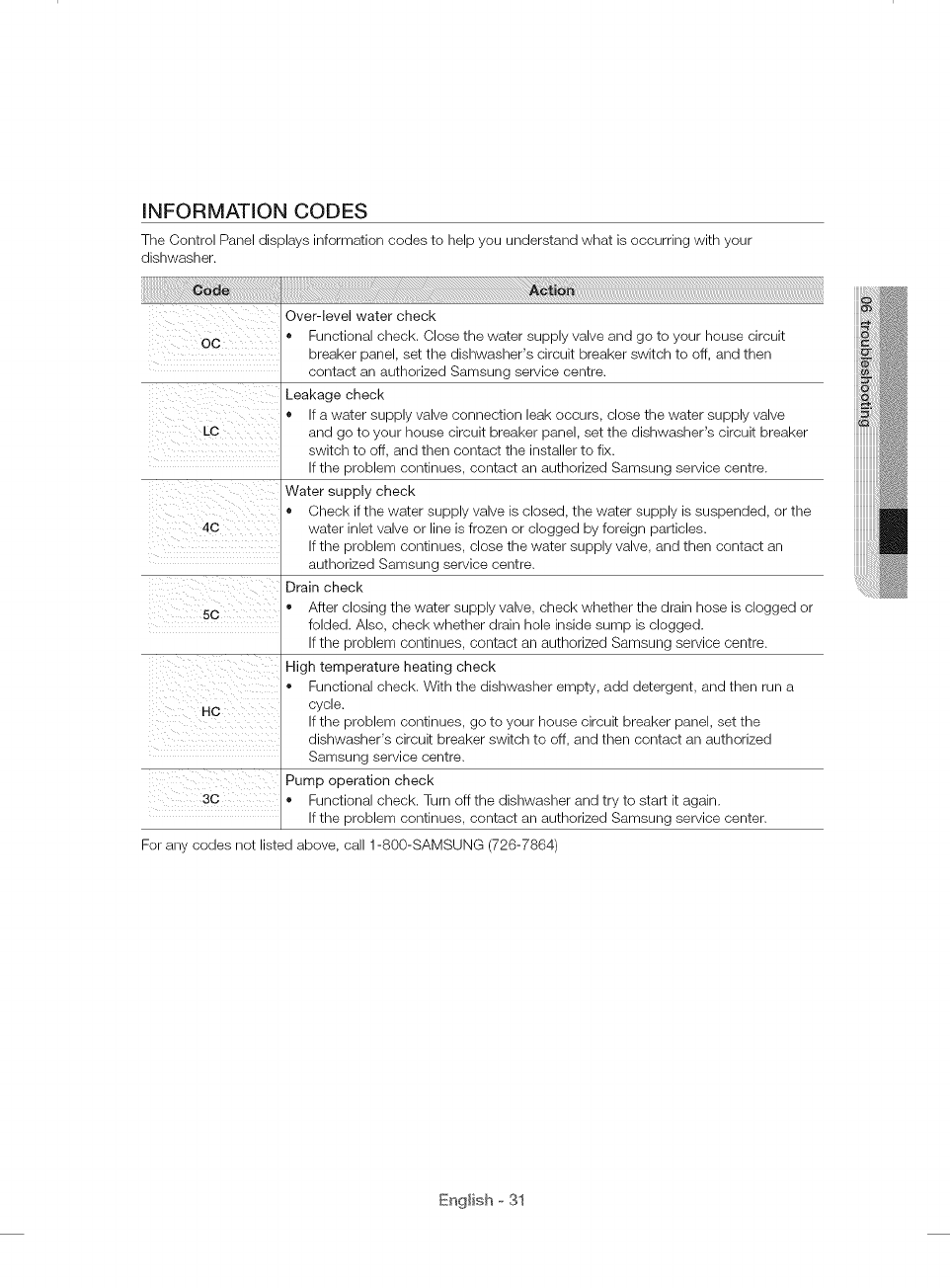 INFORMATION CODES

The Control Panel displays information codes to help you understand what is occurring with your dishwasher.

| Code | Action |
|---|---|
| OC | Over-level water check • Functional check. Close the water supply valve and go to your house circuit breaker panel, set the dishwasher's circuit breaker switch to off, and then contact an authorized Samsung service centre. |
| LC | Leakage check • If a water supply valve connection leak occurs, close the water supply valve and go to your house circuit breaker panel, set the dishwasher's circuit breaker switch to off, and then contact the installer to fix. If the problem continues, contact an authorized Samsung service centre. |
| 4C | Water supply check • Check if the water supply valve is closed, the water supply is suspended, or the water inlet valve or line is frozen or clogged by foreign particles. If the problem continues, close the water supply valve, and then contact an authorized Samsung service centre. |
| 5C | Drain check • After closing the water supply valve, check whether the drain hose is clogged or folded. Also, check whether drain hole inside sump is clogged. If the problem continues, contact an authorized Samsung service centre. |
| HC | High temperature heating check • Functional check. With the dishwasher empty, add detergent, and then run a cycle. If the problem continues, go to your house circuit breaker panel, set the dishwasher's circuit breaker switch to off, and then contact an authorized Samsung service centre. |
| 3C | Pump operation check • Functional check. Turn off the dishwasher and try to start it again. If the problem continues, contact an authorized Samsung service center. |

For any codes not listed above, call 1-800-SAMSUNG (726-7864)

06 troubleshooting

English - 31